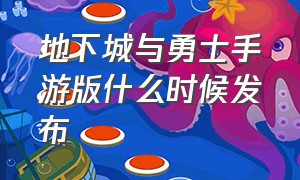 地下城与勇士手游版什么时候发布